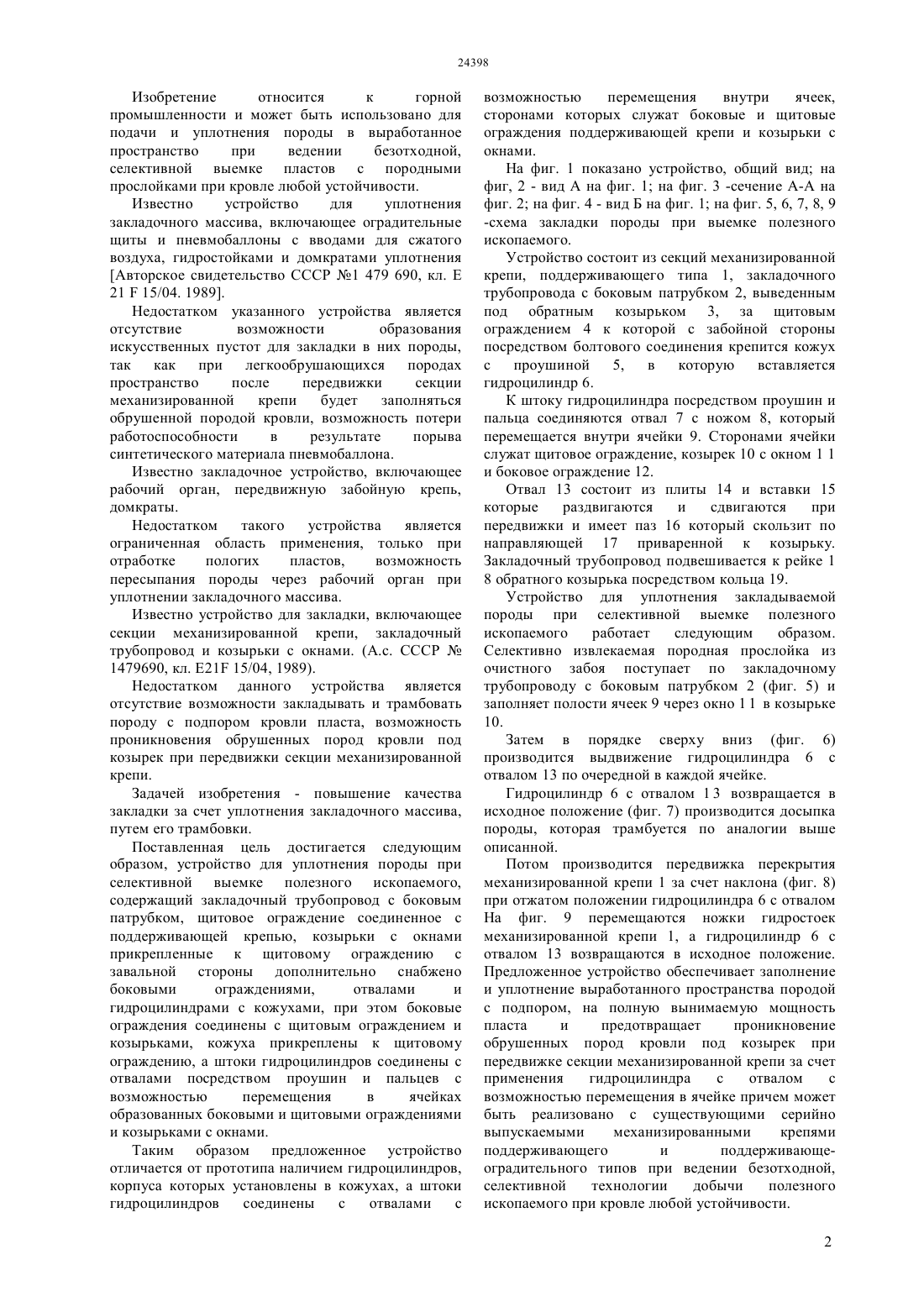 24398

Изобретение относится к горной промышленности и может быть использовано для подачи и уплотнения породы в выработанное пространство при ведении безотходной, селективной выемке пластов с породными прослойками при кровле любой устойчивости.

Известно устройство для уплотнения закладочного массива, включающее оградительные щиты и пневмобаллоны с вводами для сжатого воздуха, гидростойками и домкратами уплотнения [Авторское свидетельство СССР №1 479 690, кл. Е 21 F 15/04. 1989].

Недостатком указанного устройства является отсутствие возможности образования искусственных пустот для закладки в них породы, так как при легкообрушающихся породах пространство после передвижки секции механизированной крепи будет заполняться обрушенной породой кровли, возможность потери работоспособности в результате порыва синтетического материала пневмобаллона.

Известно закладочное устройство, включающее рабочий орган, передвижную забойную крепь, домкраты.

Недостатком такого устройства является ограниченная область применения, только при отработке пологих пластов, возможность пересыпания породы через рабочий орган при уплотнении закладочного массива.

Известно устройство для закладки, включающее секции механизированной крепи, закладочный трубопровод и козырьки с окнами. (А.с. СССР № 1479690, кл. E21F 15/04, 1989).

Недостатком данного устройства является отсутствие возможности закладывать и трамбовать породу с подпором кровли пласта, возможность проникновения обрушенных пород кровли под козырек при передвижки секции механизированной крепи.

Задачей изобретения - повышение качества закладки за счет уплотнения закладочного массива, путем его трамбовки.

Поставленная цель достигается следующим образом, устройство для уплотнения породы при селективной выемке полезного ископаемого, содержащий закладочный трубопровод с боковым патрубком, щитовое ограждение соединенное с поддерживающей крепью, козырьки с окнами прикрепленные к щитовому ограждению с завальной стороны дополнительно снабжено боковыми ограждениями, отвалами и гидроцилиндрами с кожухами, при этом боковые ограждения соединены с щитовым ограждением и козырьками, кожуха прикреплены к щитовому ограждению, а штоки гидроцилиндров соединены с отвалами посредством проушин и пальцев с возможностью перемещения в ячейках образованных боковыми и щитовыми ограждениями и козырьками с окнами.

Таким образом предложенное устройство отличается от прототипа наличием гидроцилиндров, корпуса которых установлены в кожухах, а штоки гидроцилиндров соединены с отвалами с возможностью перемещения внутри ячеек, сторонами которых служат боковые и щитовые ограждения поддерживающей крепи и козырьки с окнами.

На фиг. 1 показано устройство, общий вид; на фиг, 2 - вид А на фиг. 1; на фиг. 3 -сечение А-А на фиг. 2; на фиг. 4 - вид Б на фиг. 1; на фиг. 5, 6, 7, 8, 9 -схема закладки породы при выемке полезного ископаемого.

Устройство состоит из секций механизированной крепи, поддерживающего типа 1, закладочного трубопровода с боковым патрубком 2, выведенным под обратным козырьком 3, за щитовым ограждением 4 к которой с забойной стороны посредством болтового соединения крепится кожух с проушиной 5, в которую вставляется гидроцилиндр 6.

К штоку гидроцилиндра посредством проушин и пальца соединяются отвал 7 с ножом 8, который перемещается внутри ячейки 9. Сторонами ячейки служат щитовое ограждение, козырек 10 с окном 1 1 и боковое ограждение 12.

Отвал 13 состоит из плиты 14 и вставки 15 которые раздвигаются и сдвигаются при передвижки и имеет паз 16 который скользит по направляющей 17 приваренной к козырьку. Закладочный трубопровод подвешивается к рейке 1 8 обратного козырька посредством кольца 19.

Устройство для уплотнения закладываемой породы при селективной выемке полезного ископаемого работает следующим образом. Селективно извлекаемая породная прослойка из очистного забоя поступает по закладочному трубопроводу с боковым патрубком 2 (фиг. 5) и заполняет полости ячеек 9 через окно 1 1 в козырьке 10.

Затем в порядке сверху вниз (фиг. 6) производится выдвижение гидроцилиндра 6 с отвалом 13 по очередной в каждой ячейке.

Гидроцилиндр 6 с отвалом 1 3 возвращается в исходное положение (фиг. 7) производится досыпка породы, которая трамбуется по аналогии выше описанной.

Потом производится передвижка перекрытия механизированной крепи 1 за счет наклона (фиг. 8) при отжатом положении гидроцилиндра 6 с отвалом На фиг. 9 перемещаются ножки гидростоек механизированной крепи 1, а гидроцилиндр 6 с отвалом 13 возвращаются в исходное положение. Предложенное устройство обеспечивает заполнение и уплотнение выработанного пространства породой с подпором, на полную вынимаемую мощность пласта и предотвращает проникновение обрушенных пород кровли под козырек при передвижке секции механизированной крепи за счет применения гидроцилиндра с отвалом с возможностью перемещения в ячейке причем может быть реализовано с существующими серийно выпускаемыми механизированными крепями поддерживающего и поддерживающе-оградительного типов при ведении безотходной, селективной технологии добычи полезного ископаемого при кровле любой устойчивости.

2